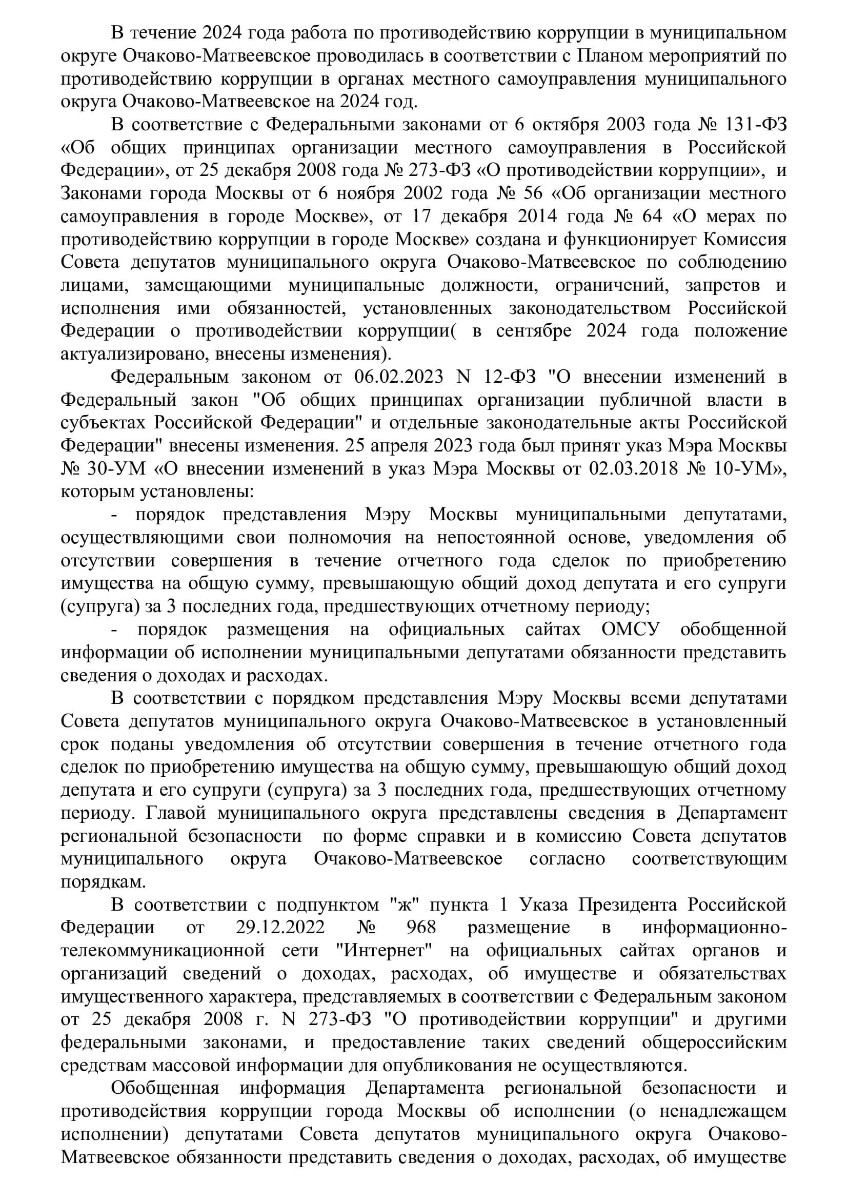 В течение 2024 года работа по противодействию коррупции в муниципальном округе Очаково-Матвеевское проводилась в соответствии с Планом мероприятий по противодействию коррупции в органах местного самоуправления муниципального округа Очаково-Матвеевское на 2024 год.

В соответствие с Федеральными законами от 6 октября 2003 года № 131-ФЗ «Об общих принципах организации местного самоуправления в Российской Федерации», от 25 декабря 2008 года № 273-ФЗ «О противодействии коррупции», и Законами города Москвы от 6 ноября 2002 года № 56 «Об организации местного самоуправления в городе Москве», от 17 декабря 2014 года № 64 «О мерах по противодействию коррупции в городе Москве» создана и функционирует Комиссия Совета депутатов муниципального округа Очаково-Матвеевское по соблюдению лицами, замещающими муниципальные должности, ограничений, запретов и исполнения ими обязанностей, установленных законодательством Российской Федерации о противодействии коррупции( в сентябре 2024 года положение актуализировано, внесены изменения).

Федеральным законом от 06.02.2023 N 12-ФЗ "О внесении изменений в Федеральный закон "Об общих принципах организации публичной власти в субъектах Российской Федерации" и отдельные законодательные акты Российской Федерации" внесены изменения. 25 апреля 2023 года был принят указ Мэра Москвы № 30-УМ «О внесении изменений в указ Мэра Москвы от 02.03.2018 № 10-УМ», которым установлены:

- порядок представления Мэру Москвы муниципальными депутатами, осуществляющими свои полномочия на непостоянной основе, уведомления об отсутствии совершения в течение отчетного года сделок по приобретению имущества на общую сумму, превышающую общий доход депутата и его супруги (супруга) за 3 последних года, предшествующих отчетному периоду;

- порядок размещения на официальных сайтах ОМСУ обобщенной информации об исполнении муниципальными депутатами обязанности представить сведения о доходах и расходах.

В соответствии с порядком представления Мэру Москвы всеми депутатами Совета депутатов муниципального округа Очаково-Матвеевское в установленный срок поданы уведомления об отсутствии совершения в течение отчетного года сделок по приобретению имущества на общую сумму, превышающую общий доход депутата и его супруги (супруга) за 3 последних года, предшествующих отчетному периоду. Главой муниципального округа представлены сведения в Департамент региональной безопасности по форме справки и в комиссию Совета депутатов муниципального округа Очаково-Матвеевское согласно соответствующим порядкам.

В соответствии с подпунктом "ж" пункта 1 Указа Президента Российской Федерации от 29.12.2022 № 968 размещение в информационно-телекоммуникационной сети "Интернет" на официальных сайтах органов и организаций сведений о доходах, расходах, об имуществе и обязательствах имущественного характера, представляемых в соответствии с Федеральным законом от 25 декабря 2008 г. N 273-ФЗ "О противодействии коррупции" и другими федеральными законами, и предоставление таких сведений общероссийским средствам массовой информации для опубликования не осуществляются.

Обобщенная информация Департамента региональной безопасности и противодействия коррупции города Москвы об исполнении (о ненадлежащем исполнении) депутатами Совета депутатов муниципального округа Очаково-Матвеевское обязанности представить сведения о доходах, расходах, об имуществе